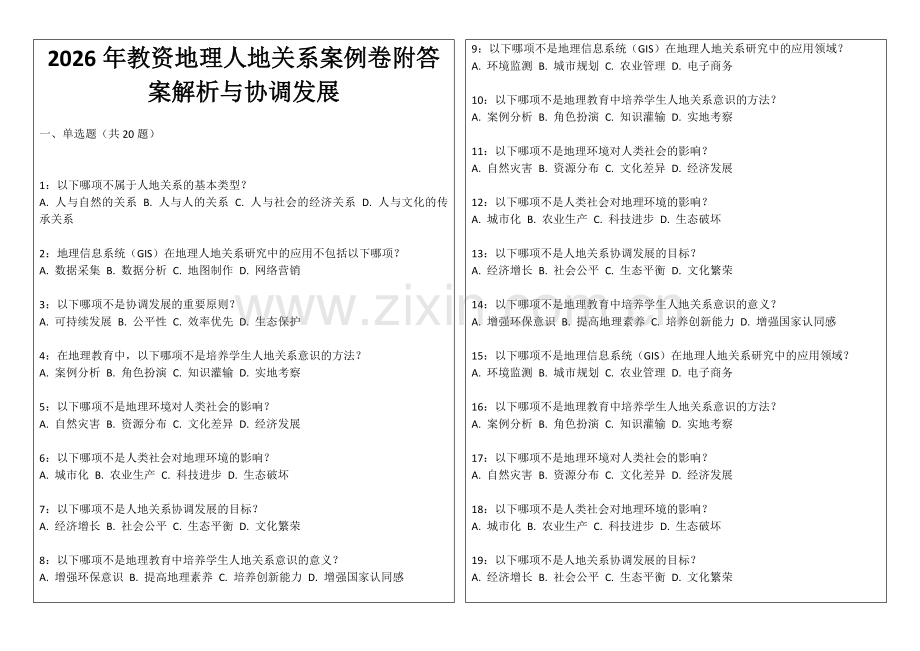 2026 年教资地理人地关系案例卷附答案解析与协调发展

一、单选题（共 20 题）

1：以下哪项不属于人地关系的基本类型？
A. 人与自然的关系 B. 人与人的关系 C. 人与社会的经济关系 D. 人与文化的传承关系

2：地理信息系统（GIS）在地理人地关系研究中的应用不包括以下哪项？
A. 数据采集 B. 数据分析 C. 地图制作 D. 网络营销

3：以下哪项不是协调发展的重要原则？
A. 可持续发展 B. 公平性 C. 效率优先 D. 生态保护

4：在地理教育中，以下哪项不是培养学生人地关系意识的方法？
A. 案例分析 B. 角色扮演 C. 知识灌输 D. 实地考察

5：以下哪项不是地理环境对人类社会的影响？
A. 自然灾害 B. 资源分布 C. 文化差异 D. 经济发展

6：以下哪项不是人类社会对地理环境的影响？
A. 城市化 B. 农业生产 C. 科技进步 D. 生态破坏

7：以下哪项不是人地关系协调发展的目标？
A. 经济增长 B. 社会公平 C. 生态平衡 D. 文化繁荣

8：以下哪项不是地理教育中培养学生人地关系意识的意义？
A. 增强环保意识 B. 提高地理素养 C. 培养创新能力 D. 增强国家认同感

9：以下哪项不是地理信息系统（GIS）在地理人地关系研究中的应用领域？
A. 环境监测 B. 城市规划 C. 农业管理 D. 电子商务

10：以下哪项不是地理教育中培养学生人地关系意识的方法？
A. 案例分析 B. 角色扮演 C. 知识灌输 D. 实地考察

11：以下哪项不是地理环境对人类社会的影响？
A. 自然灾害 B. 资源分布 C. 文化差异 D. 经济发展

12：以下哪项不是人类社会对地理环境的影响？
A. 城市化 B. 农业生产 C. 科技进步 D. 生态破坏

13：以下哪项不是人地关系协调发展的目标？
A. 经济增长 B. 社会公平 C. 生态平衡 D. 文化繁荣

14：以下哪项不是地理教育中培养学生人地关系意识的意义？
A. 增强环保意识 B. 提高地理素养 C. 培养创新能力 D. 增强国家认同感

15：以下哪项不是地理信息系统（GIS）在地理人地关系研究中的应用领域？
A. 环境监测 B. 城市规划 C. 农业管理 D. 电子商务

16：以下哪项不是地理教育中培养学生人地关系意识的方法？
A. 案例分析 B. 角色扮演 C. 知识灌输 D. 实地考察

17：以下哪项不是地理环境对人类社会的影响？
A. 自然灾害 B. 资源分布 C. 文化差异 D. 经济发展

18：以下哪项不是人类社会对地理环境的影响？
A. 城市化 B. 农业生产 C. 科技进步 D. 生态破坏

19：以下哪项不是人地关系协调发展的目标？
A. 经济增长 B. 社会公平 C. 生态平衡 D. 文化繁荣

www.zixin.com.cn